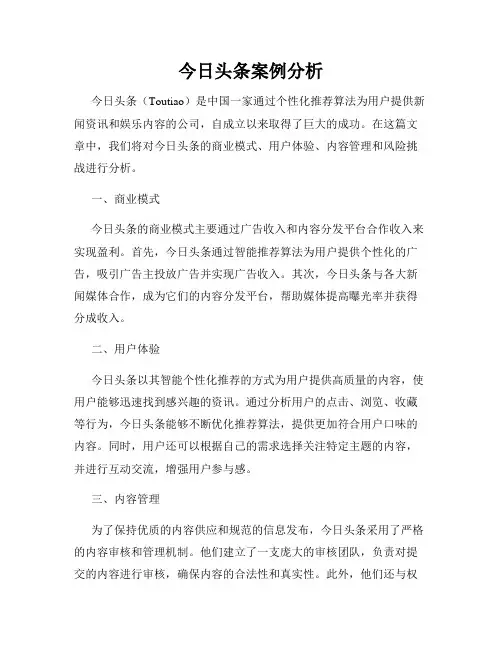 今日头条案例分析

今日头条（Toutiao）是中国一家通过个性化推荐算法为用户提供新闻资讯和娱乐内容的公司，自成立以来取得了巨大的成功。在这篇文章中，我们将对今日头条的商业模式、用户体验、内容管理和风险挑战进行分析。

一、商业模式

今日头条的商业模式主要通过广告收入和内容分发平台合作收入来实现盈利。首先，今日头条通过智能推荐算法为用户提供个性化的广告，吸引广告主投放广告并实现广告收入。其次，今日头条与各大新闻媒体合作，成为它们的内容分发平台，帮助媒体提高曝光率并获得分成收入。

二、用户体验

今日头条以其智能个性化推荐的方式为用户提供高质量的内容，使用户能够迅速找到感兴趣的资讯。通过分析用户的点击、浏览、收藏等行为，今日头条能够不断优化推荐算法，提供更加符合用户口味的内容。同时，用户还可以根据自己的需求选择关注特定主题的内容，并进行互动交流，增强用户参与感。

三、内容管理

为了保持优质的内容供应和规范的信息发布，今日头条采用了严格的内容审核和管理机制。他们建立了一支庞大的审核团队，负责对提交的内容进行审核，确保内容的合法性和真实性。此外，他们还与权